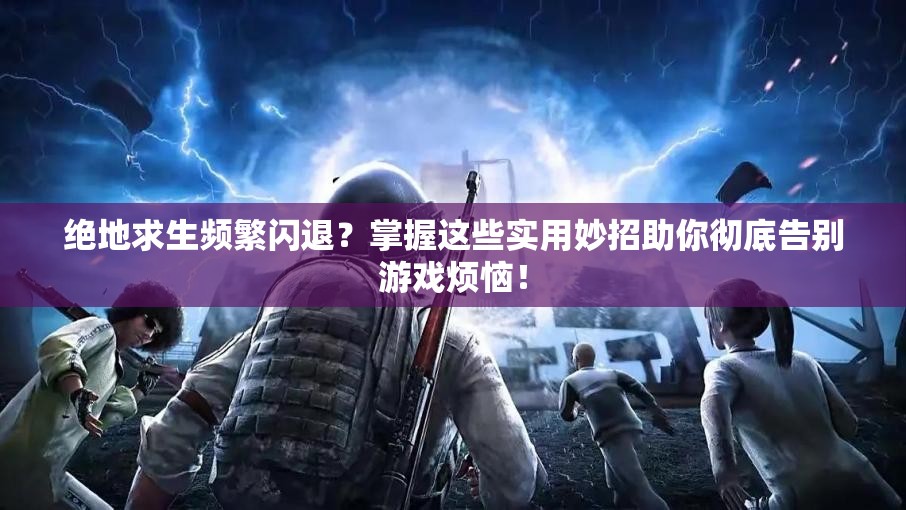 绝地求生频繁闪退？掌握这些实用妙招助你彻底告别游戏烦恼！